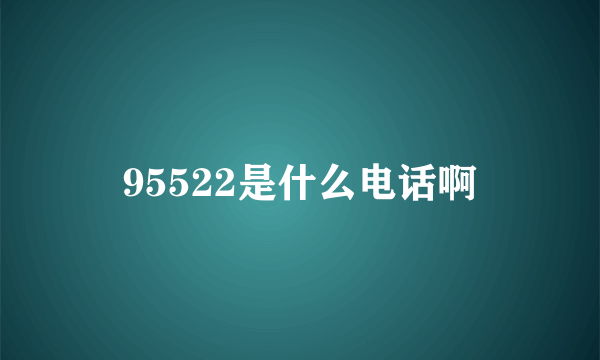 95522是什么电话啊